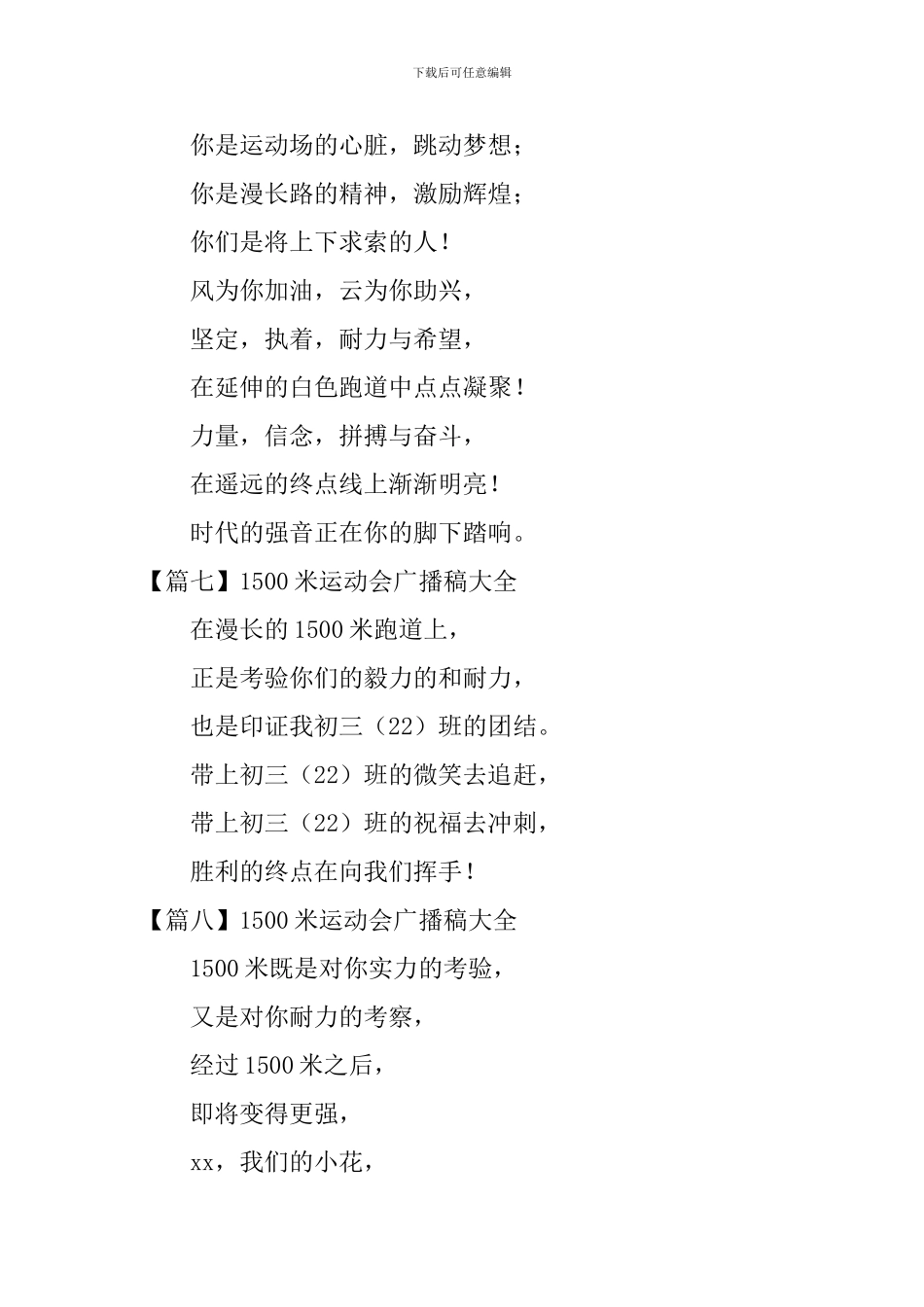 下载后可任意编辑

你是运动场的心脏，跳动梦想；

你是漫长路的精神，激励辉煌；

你们是将上下求索的人！

风为你加油，云为你助兴，

坚定，执着，耐力与希望，

在延伸的白色跑道中点点凝聚！

力量，信念，拼搏与奋斗，

在遥远的终点线上渐渐明亮！

时代的强音正在你的脚下踏响。

【篇七】1500 米运动会广播稿大全

在漫长的 1500 米跑道上，

正是考验你们的毅力的和耐力，

也是印证我初三（22）班的团结。

带上初三（22）班的微笑去追赶，

带上初三（22）班的祝福去冲刺，

胜利的终点在向我们挥手！

【篇八】1500 米运动会广播稿大全

1500 米既是对你实力的考验，

又是对你耐力的考察，

经过 1500 米之后，

即将变得更强，

xx，我们的小花，